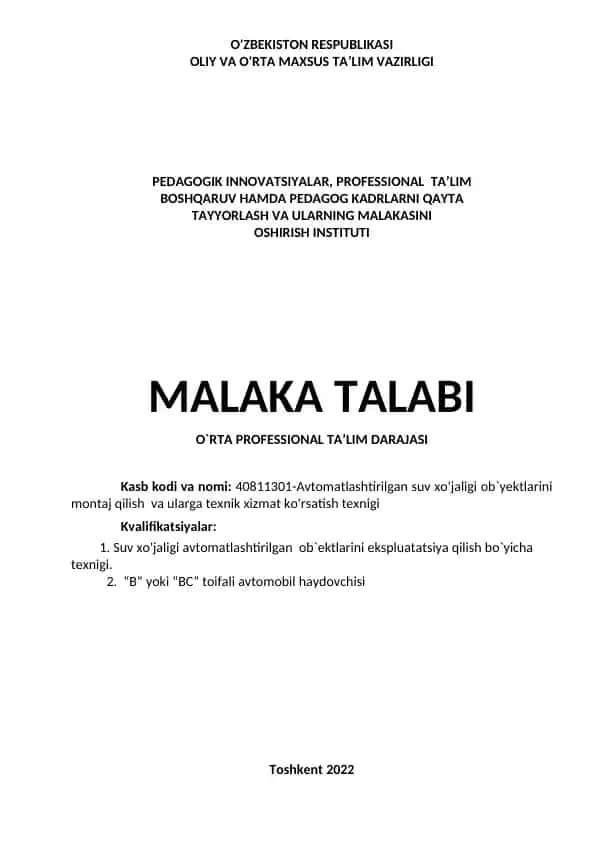 O'ZBEKISTON RESPUBLIKASI
OLIY VA O'RTA MAXSUS TA'LIM VAZIRLIGI

PEDAGOGIK INNOVATSIYALAR, PROFESSIONAL TA'LIM BOSHQARUV HAMDA PEDAGOG KADRLARNI QAYTA TAYYORLASH VA ULARNING MALAKASINI OSHIRISH INSTITUTI

MALAKA TALABI

O`RTA PROFESSIONAL TA'LIM DARAJASI

Kasb kodi va nomi: 40811301-Avtomatlashtirilgan suv xo'jaligi ob`yektlarini montaj qilish va ularga texnik xizmat ko'rsatish texnigi

Kvalifikatsiyalar:

1. Suv xo'jaligi avtomatlashtirilgan ob`ektlarini ekspluatatsiya qilish bo`yicha texnigi.
2. "B" yoki "BC" toifali avtomobil haydovchisi

Toshkent 2022